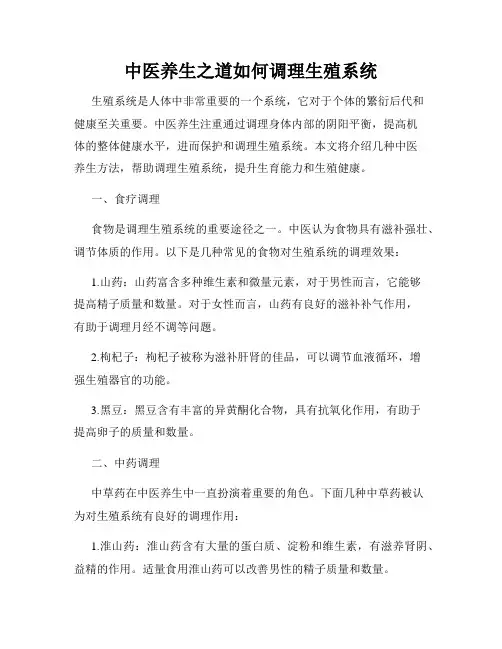 中医养生之道如何调理生殖系统

生殖系统是人体中非常重要的一个系统，它对于个体的繁衍后代和健康至关重要。中医养生注重通过调理身体内部的阴阳平衡，提高机体的整体健康水平，进而保护和调理生殖系统。本文将介绍几种中医养生方法，帮助调理生殖系统，提升生育能力和生殖健康。

一、食疗调理

食物是调理生殖系统的重要途径之一。中医认为食物具有滋补强壮、调节体质的作用。以下是几种常见的食物对生殖系统的调理效果：

1.山药：山药富含多种维生素和微量元素，对于男性而言，它能够提高精子质量和数量。对于女性而言，山药有良好的滋补补气作用，有助于调理月经不调等问题。

2.枸杞子：枸杞子被称为滋补肝肾的佳品，可以调节血液循环，增强生殖器官的功能。

3.黑豆：黑豆含有丰富的异黄酮化合物，具有抗氧化作用，有助于提高卵子的质量和数量。

二、中药调理

中草药在中医养生中一直扮演着重要的角色。下面几种中草药被认为对生殖系统有良好的调理作用：

1.淮山药：淮山药含有大量的蛋白质、淀粉和维生素，有滋养肾阴、益精的作用。适量食用淮山药可以改善男性的精子质量和数量。